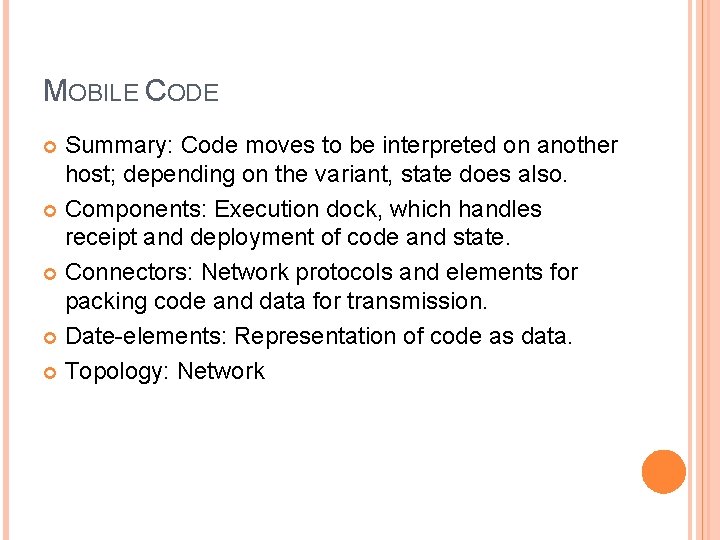 MOBILE CODE

• Summary: Code moves to be interpreted on another host; depending on the variant, state does also.

• Components: Execution dock, which handles receipt and deployment of code and state.

• Connectors: Network protocols and elements for packing code and data for transmission.

• Date-elements: Representation of code as data.

• Topology: Network